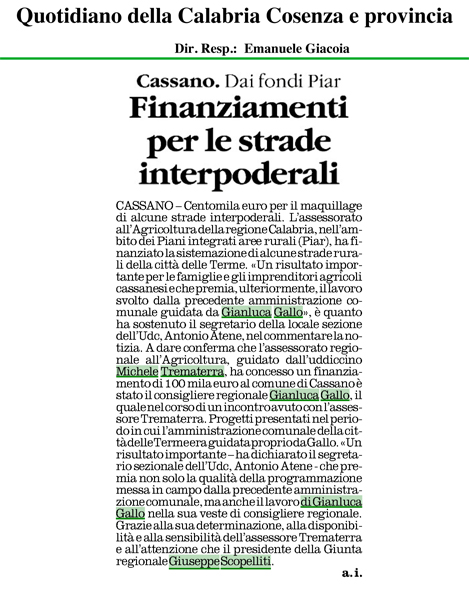 Quotidiano della Calabria Cosenza e provincia

Dir. Resp.: Emanuele Giacoia

Cassano. Dai fondi Piar

Finanziamenti per le strade interpoderali

CASSANO – Centomila euro per il maquillage di alcune strade interpoderali. L'assessorato all'Agricoltura della regione Calabria, nell'ambito dei Piani integrati aree rurali (Piar), ha finanziato la sistemazione di alcune strade rurali della città delle Terme. «Un risultato importante per le famiglie e gli imprenditori agricoli cassanesi e che premia, ulteriormente, il lavoro svolto dalla precedente amministrazione comunale guidata da Gianluca Gallo», è quanto ha sostenuto il segretario della locale sezione dell'Udc, Antonio Atene, nel commentare la notizia. A dare conferma che l'assessorato regionale all'Agricoltura, guidato dall'uddiccino Michele Trematerra, ha concesso un finanziamento di 100 mila euro al comune di Cassano è stato il consigliere regionale Gianluca Gallo, il quale nel corso di un incontro avuto con l'assessore Trematerra. Progetti presentati nel periodo in cui l'amministrazione comunale della città delle Terme era guidata proprio da Gallo. «Un risultato importante – ha dichiarato il segretario sezionale dell'Udc, Antonio Atene - che premia non solo la qualità della programmazione messa in campo dalla precedente amministrazione comunale, ma anche il lavoro di Gianluca Gallo nella sua veste di consigliere regionale. Grazie alla sua determinazione, alla disponibilità e alla sensibilità dell'assessore Trematerra e all'attenzione che il presidente della Giunta regionale Giuseppe Scopelliti.

a. i.